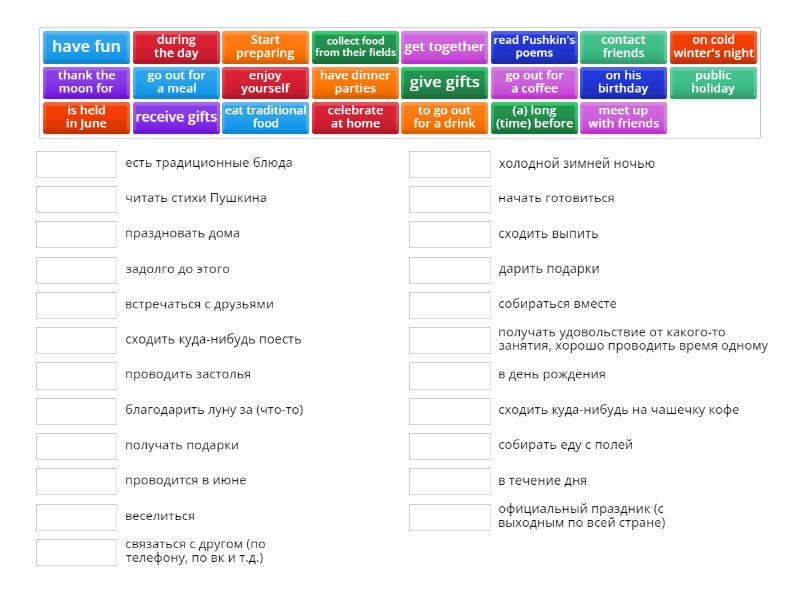 have fun
during the day
Start preparing
collect food from their fields
get together
read Pushkin's poems
contact friends
on cold winter's night
thank the moon for
go out for a meal
enjoy yourself
have dinner parties
give gifts
go out for a coffee
on his birthday
public holiday
is held in June
receive gifts
eat traditional food
celebrate at home
to go out for a drink
(a) long (time) before
meet up with friends

есть традиционные блюда
читать стихи Пушкина
праздновать дома
задолго до этого
встречаться с друзьями
сходить куда-нибудь поесть
проводить застолья
благодарить луну за (что-то)
получать подарки
проводится в июне
веселиться
связаться с другом (по телефону, по вк и т.д.)

холодной зимней ночью
начать готовиться
сходить выпить
дарить подарки
собираться вместе
получать удовольствие от какого-то занятия, хорошо проводить время одному
в день рождения
сходить куда-нибудь на чашечку кофе
собирать еду с полей
в течение дня
официальный праздник (с выходным по всей стране)